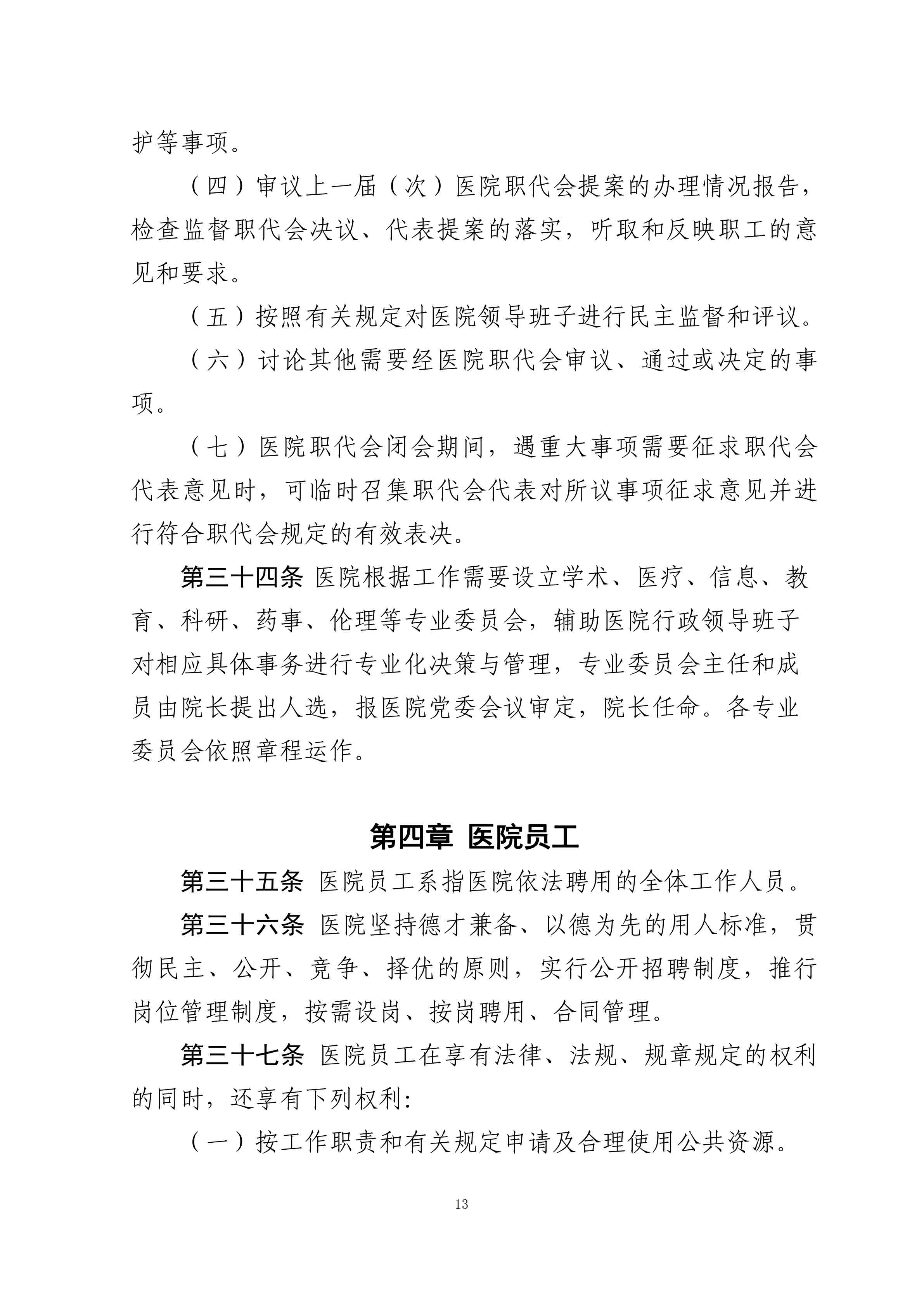 护等事项。

（四）审议上一届（次）医院职代会提案的办理情况报告，检查监督职代会决议、代表提案的落实，听取和反映职工的意见和要求。

（五）按照有关规定对医院领导班子进行民主监督和评议。

（六）讨论其他需要经医院职代会审议、通过或决定的事项。

（七）医院职代会闭会期间，遇重大事项需要征求职代会代表意见时，可临时召集职代会代表对所议事项征求意见并进行符合职代会规定的有效表决。

第三十四条 医院根据工作需要设立学术、医疗、信息、教育、科研、药事、伦理等专业委员会，辅助医院行政领导班子对相应具体事务进行专业化决策与管理，专业委员会主任和成员由院长提出人选，报医院党委会议审定，院长任命。各专业委员会依照章程运作。

第四章 医院员工

第三十五条 医院员工系指医院依法聘用的全体工作人员。

第三十六条 医院坚持德才兼备、以德为先的用人标准，贯彻民主、公开、竞争、择优的原则，实行公开招聘制度，推行岗位管理制度，按需设岗、按岗聘用、合同管理。

第三十七条 医院员工在享有法律、法规、规章规定的权利的同时，还享有下列权利:

（一）按工作职责和有关规定申请及合理使用公共资源。

13